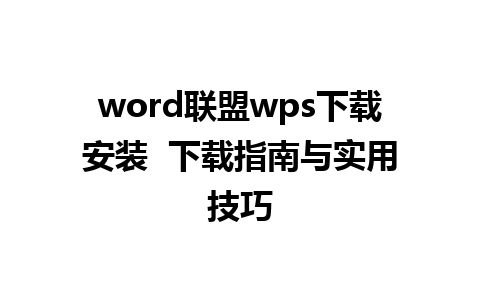 word联盟wps下载安装  下载指南与实用技巧